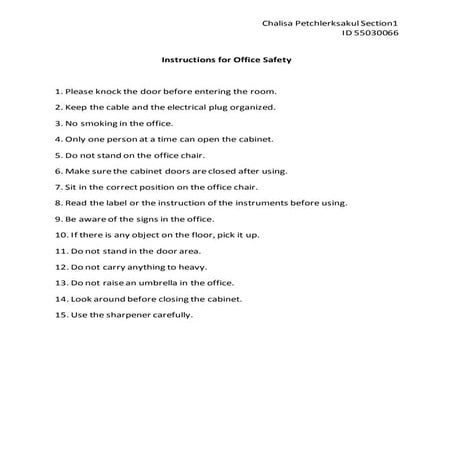 Chalisa Petchlerksakul Section1
ID 55030066

Instructions for Office Safety

1. Please knock the door before entering the room.

2. Keep the cable and the electrical plug organized.

3. No smoking in the office.

4. Only one person at a time can open the cabinet.

5. Do not stand on the office chair.

6. Make sure the cabinet doors are closed after using.

7. Sit in the correct position on the office chair.

8. Read the label or the instruction of the instruments before using.

9. Be aware of the signs in the office.

10. If there is any object on the floor, pick it up.

11. Do not stand in the door area.

12. Do not carry anything to heavy.

13. Do not raise an umbrella in the office.

14. Look around before closing the cabinet.

15. Use the sharpener carefully.